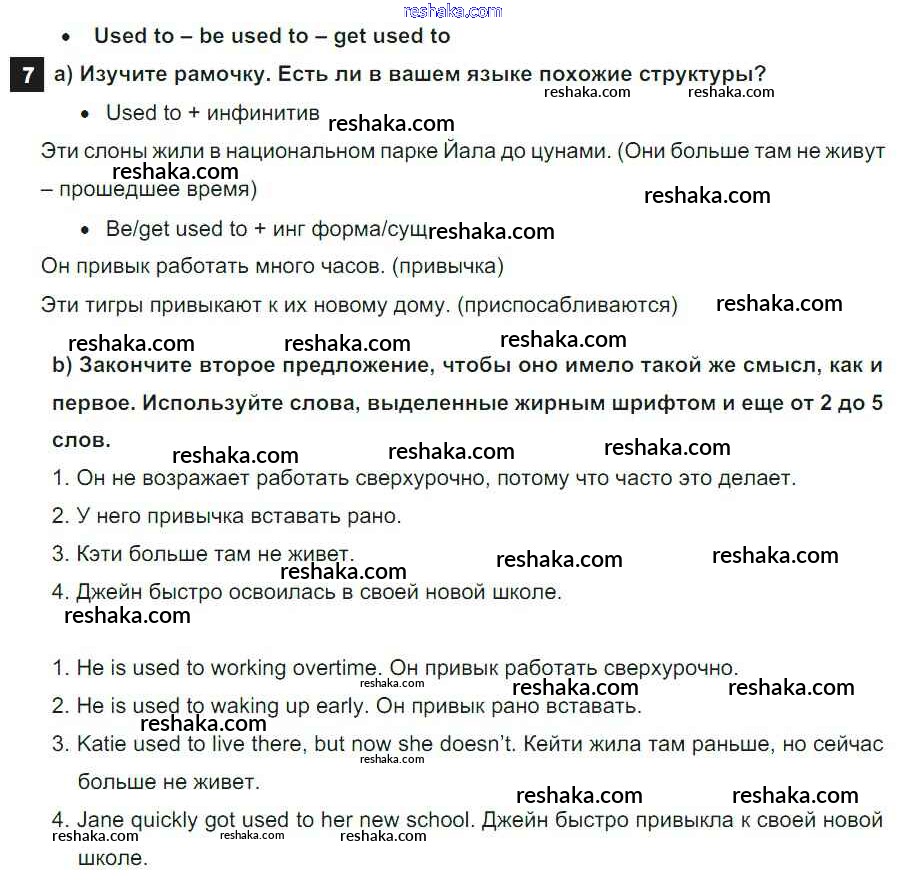 reshaka.com

• Used to – be used to – get used to

7 a) Изучите рамочку. Есть ли в вашем языке похожие структуры?

reshaka.com reshaka.com

• Used to + инфинитив reshaka.com

Эти слоны жили в национальном парке Йала до цунами. (Они больше там не живут – прошедшее время) reshaka.com reshaka.com

• Be/get used to + инг форма/сущ reshaka.com

Он привык работать много часов. (привычка)

Эти тигры привыкают к их новому дому. (приспосабливаются) reshaka.com

reshaka.com reshaka.com reshaka.com

b) Закончите второе предложение, чтобы оно имело такой же смысл, как и первое. Используйте слова, выделенные жирным шрифтом и еще от 2 до 5 слов.

reshaka.com reshaka.com reshaka.com

1. Он не возражает работать сверхурочно, потому что часто это делает.

2. У него привычка вставать рано.

3. Кэти больше там не живет. reshaka.com reshaka.com reshaka.com

4. Джейн быстро освоилась в своей новой школе.

reshaka.com

1. He is used to working overtime. Он привык работать сверхурочно.

reshaka.com reshaka.com reshaka.com

2. He is used to waking up early. Он привык рано вставать.

reshaka.com

3. Katie used to live there, but now she doesn't. Кейти жила там раньше, но сейчас больше не живет.

reshaka.com reshaka.com reshaka.com

4. Jane quickly got used to her new school. Джейн быстро привыкла к своей новой школе.

reshaka.com reshaka.com reshaka.com